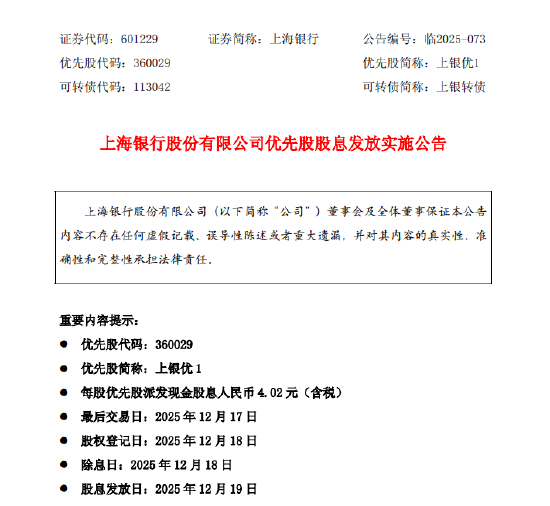 证券代码：601229　　证券简称：上海银行　　公告编号：临2025-073

优先股代码：360029　　优先股简称：上银优1

可转债代码：113042　　可转债简称：上银转债

上海银行股份有限公司优先股股息发放实施公告

上海银行股份有限公司（以下简称“公司”）董事会及全体董事保证本公告内容不存在任何虚假记载、误导性陈述或者重大遗漏，并对其内容的真实性、准确性和完整性承担法律责任。

重要内容提示：

● 优先股代码：360029

● 优先股简称：上银优 1

● 每股优先股派发现金股息人民币 4.02 元（含税）

● 最后交易日：2025 年 12 月 17 日

● 股权登记日：2025 年 12 月 18 日

● 除息日：2025 年 12 月 18 日

● 股息发放日：2025 年 12 月 19 日